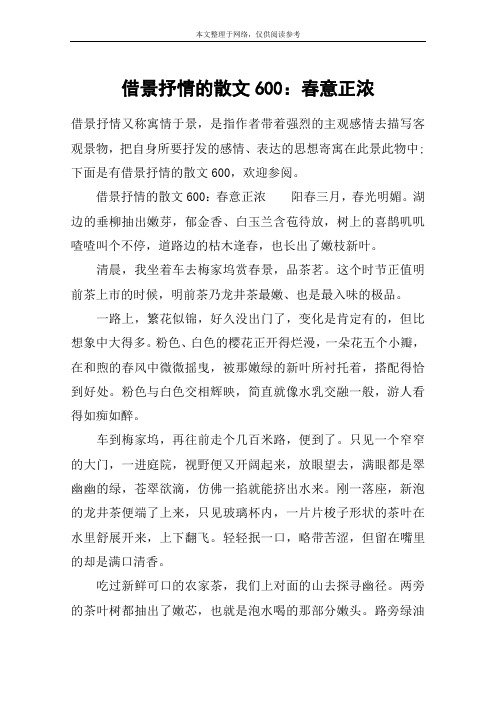 本文整理于网络，仅供阅读参考

借景抒情的散文 600：春意正浓

借景抒情又称寓情于景，是指作者带着强烈的主观感情去描写客观景物，把自身所要抒发的感情、表达的思想寄寓在此景此物中；下面是有借景抒情的散文 600，欢迎参阅。

借景抒情的散文 600：春意正浓　　阳春三月，春光明媚。湖边的垂柳抽出嫩芽，郁金香、白玉兰含苞待放，树上的喜鹊叽叽喳喳叫个不停，道路边的枯木逢春，也长出了嫩枝新叶。

清晨，我坐着车去梅家坞赏春景，品茶茗。这个时节正值明前茶上市的时候，明前茶乃龙井茶最嫩、也是最入味的极品。

一路上，繁花似锦，好久没出门了，变化是肯定有的，但比想象中大得多。粉色、白色的樱花正开得烂漫，一朵花五个小瓣，在和煦的春风中微微摇曳，被那嫩绿的新叶所衬托着，搭配得恰到好处。粉色与白色交相辉映，简直就像水乳交融一般，游人看得如痴如醉。

车到梅家坞，再往前走个几百米路，便到了。只见一个窄窄的大门，一进庭院，视野便又开阔起来，放眼望去，满眼都是翠幽幽的绿，苍翠欲滴，仿佛一掐就能挤出水来。刚一落座，新泡的龙井茶便端了上来，只见玻璃杯内，一片片梭子形状的茶叶在水里舒展开来，上下翻飞。轻轻抿一口，略带苦涩，但留在嘴里的却是满口清香。

吃过新鲜可口的农家茶，我们上对面的山去探寻幽径。两旁的茶叶树都抽出了嫩芯，也就是泡水喝的那部分嫩头。路旁绿油